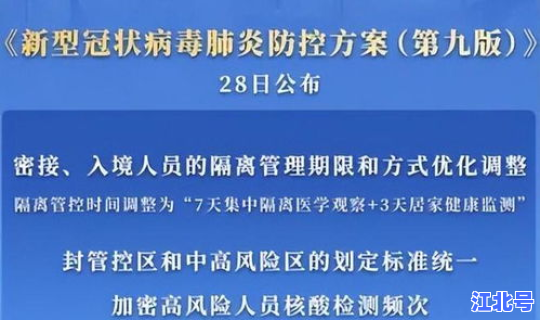 《新型冠状病毒肺炎防控方案（第九版）》
28日公布

密接、入境人员的隔离管理期限和方式优化调整
隔离管控时间调整为“7天集中隔离医学观察+3天居家健康监测”

封管控区和中高风险区的划定标准统一

加密高风险人员核酸检测频次

江北号